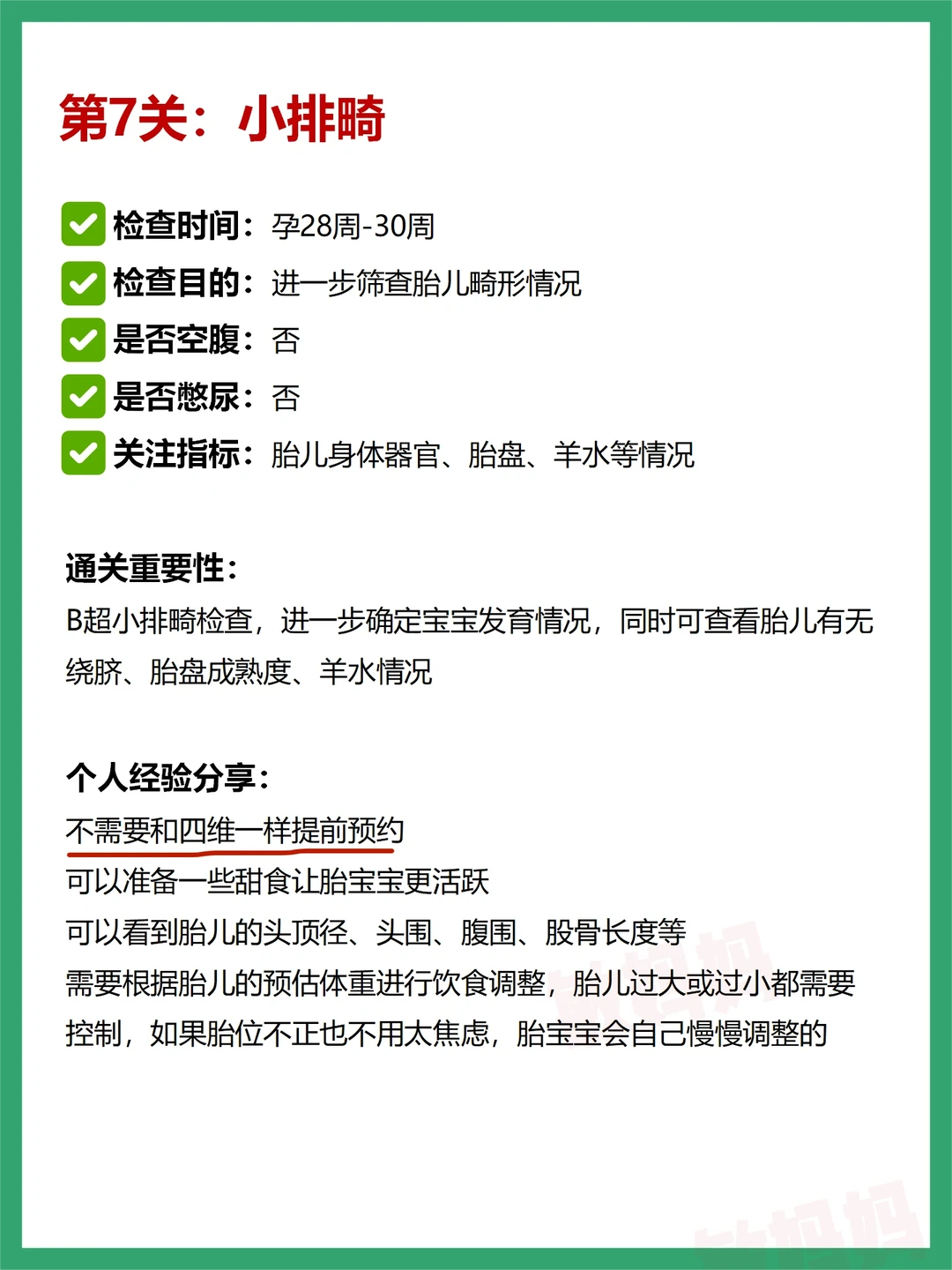 第7关：小排畸

☑ 检查时间：孕28周-30周
☑ 检查目的：进一步筛查胎儿畸形情况
☑ 是否空腹：否
☑ 是否憋尿：否
☑ 关注指标：胎儿身体器官、胎盘、羊水等情况

通关重要性：
B超小排畸检查，进一步确定宝宝发育情况，同时可查看胎儿有无绕脐、胎盘成熟度、羊水情况

个人经验分享：
不需要和四维一样提前预约
可以准备一些甜食让胎宝宝更活跃
可以看到胎儿的头顶径、头围、腹围、股骨长度等
需要根据胎儿的预估体重进行饮食调整，胎儿过大或过小都需要控制，如果胎位不正也不用太焦虑，胎宝宝会自己慢慢调整的